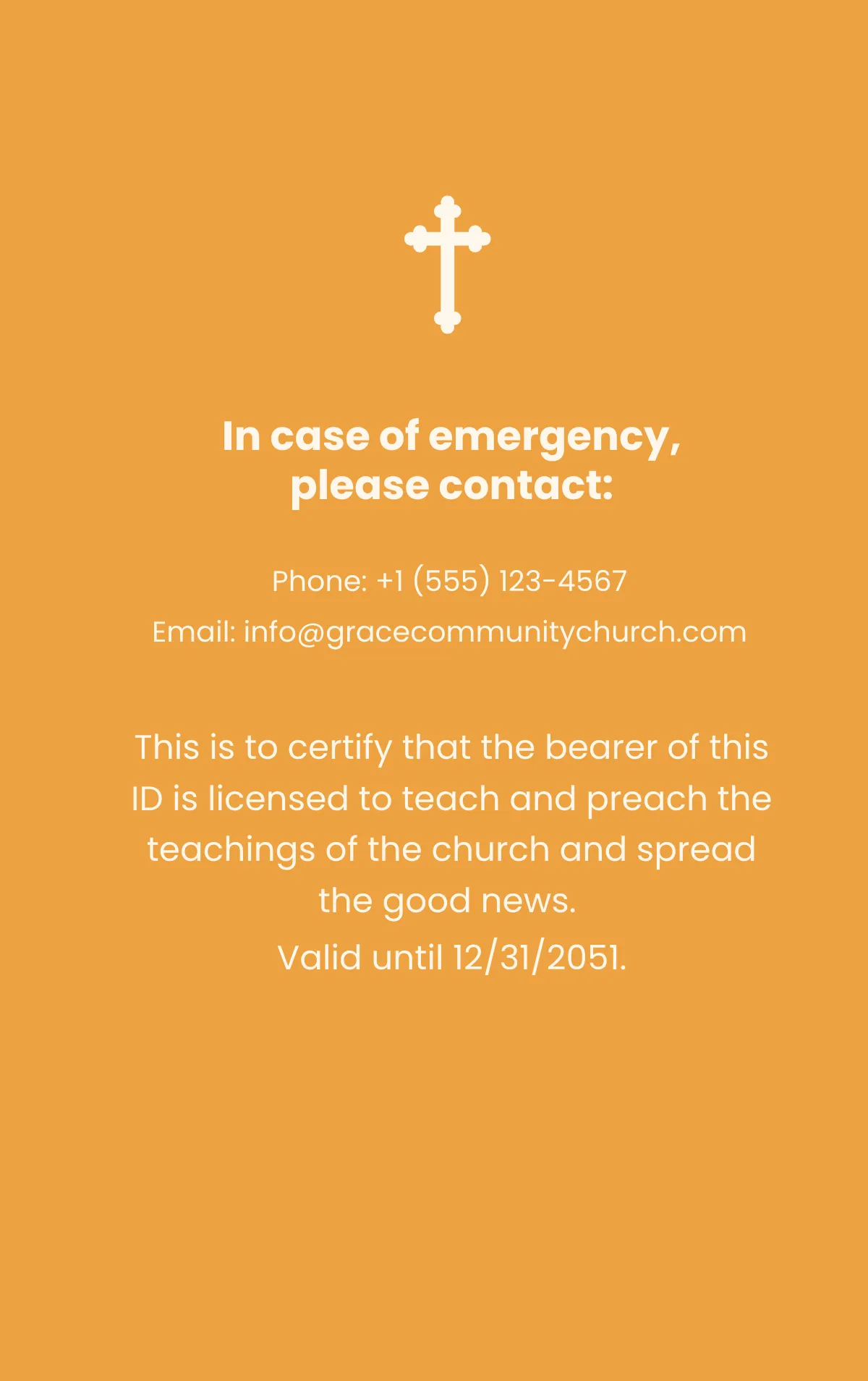 In case of emergency, please contact:

Phone: +1 (555) 123-4567

Email: info@gracecommunitychurch.com

This is to certify that the bearer of this ID is licensed to teach and preach the teachings of the church and spread the good news.

Valid until 12/31/2051.